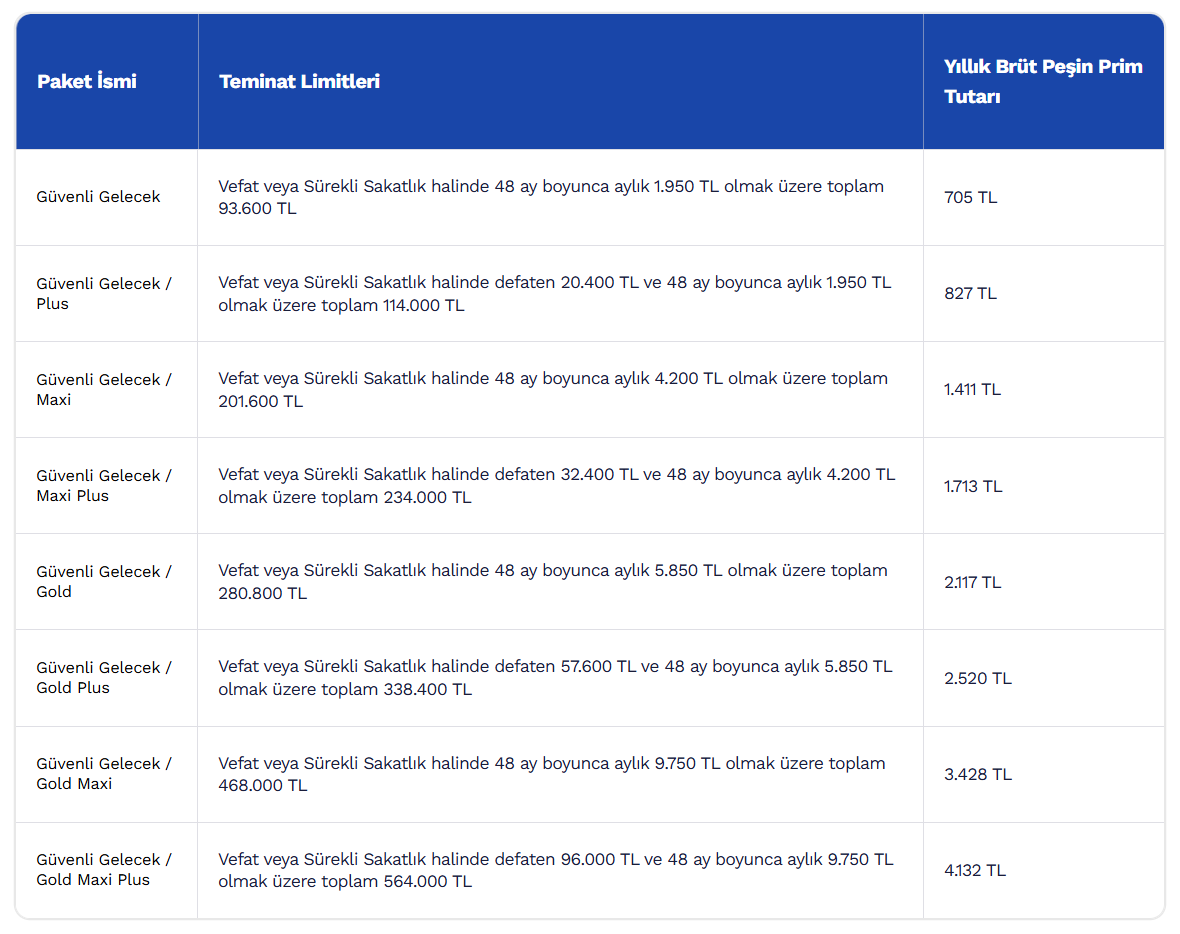 | Paket İsmi | Teminat Limitleri | Yıllık Brüt Peşin Prim Tutarı |
|---|---|---|
| Güvenli Gelecek | Vefat veya Sürekli Sakatlık halinde 48 ay boyunca aylık 1.950 TL olmak üzere toplam 93.600 TL | 705 TL |
| Güvenli Gelecek / Plus | Vefat veya Sürekli Sakatlık halinde defaten 20.400 TL ve 48 ay boyunca aylık 1.950 TL olmak üzere toplam 114.000 TL | 827 TL |
| Güvenli Gelecek / Maxi | Vefat veya Sürekli Sakatlık halinde 48 ay boyunca aylık 4.200 TL olmak üzere toplam 201.600 TL | 1.411 TL |
| Güvenli Gelecek / Maxi Plus | Vefat veya Sürekli Sakatlık halinde defaten 32.400 TL ve 48 ay boyunca aylık 4.200 TL olmak üzere toplam 234.000 TL | 1.713 TL |
| Güvenli Gelecek / Gold | Vefat veya Sürekli Sakatlık halinde 48 ay boyunca aylık 5.850 TL olmak üzere toplam 280.800 TL | 2.117 TL |
| Güvenli Gelecek / Gold Plus | Vefat veya Sürekli Sakatlık halinde defaten 57.600 TL ve 48 ay boyunca aylık 5.850 TL olmak üzere toplam 338.400 TL | 2.520 TL |
| Güvenli Gelecek / Gold Maxi | Vefat veya Sürekli Sakatlık halinde 48 ay boyunca aylık 9.750 TL olmak üzere toplam 468.000 TL | 3.428 TL |
| Güvenli Gelecek / Gold Maxi Plus | Vefat veya Sürekli Sakatlık halinde defaten 96.000 TL ve 48 ay boyunca aylık 9.750 TL olmak üzere toplam 564.000 TL | 4.132 TL |